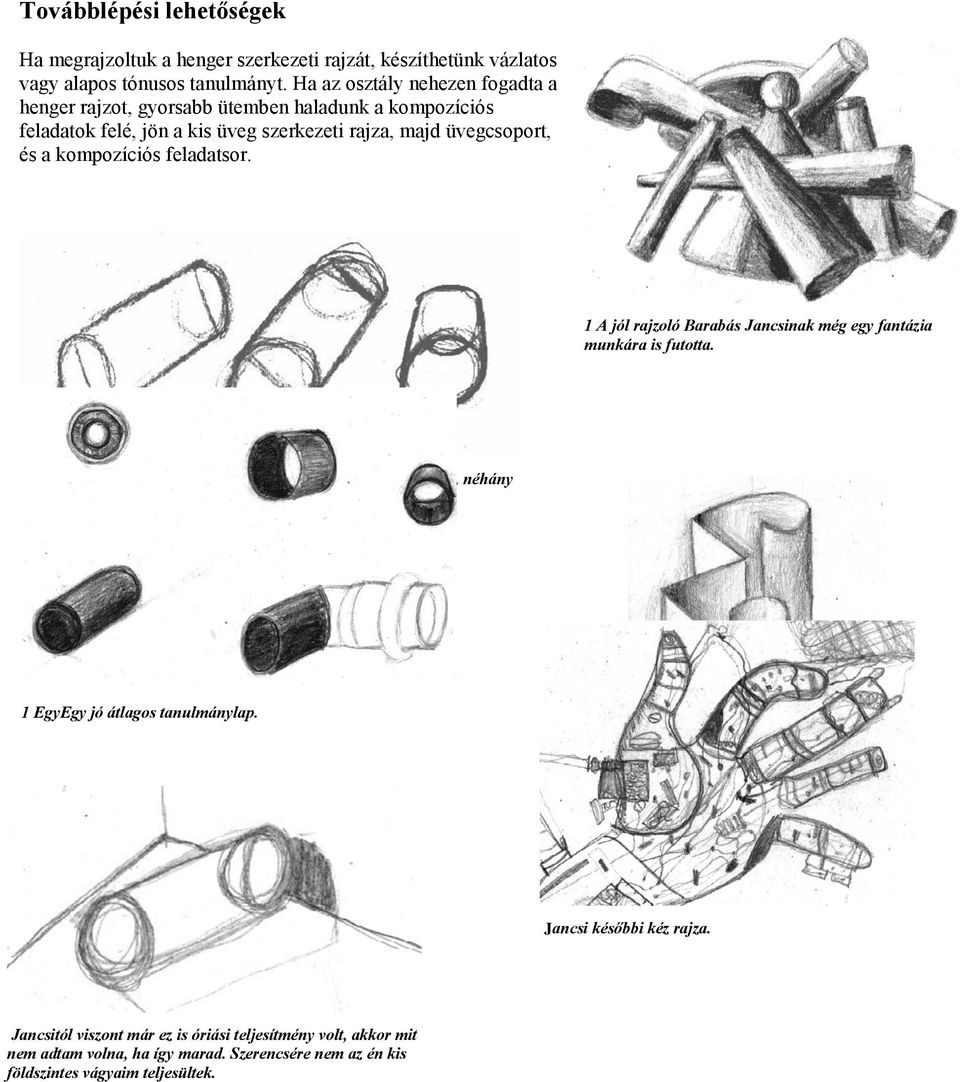 Továbblépési lehetőségek

Ha megrajzoltuk a henger szerkezeti rajzát, készíthetünk vázlatos vagy alapos tónusos tanulmányt. Ha az osztály nehezen fogadta a henger rajzot, gyorsabb ütemben haladunk a kompozíciós feladatok felé, jön a kis üveg szerkezeti rajza, majd üvegcsoport, és a kompozíciós feladatsor.

1 A jól rajzoló Barabás Jancsinak még egy fantázia munkára is futotta.

néhány

1 EgyEgy jó átlagos tanulmánylap.

Jancsi későbbi kéz rajza.

Jancsitól viszont már ez is óriási teljesítmény volt, akkor mit nem adtam volna, ha így marad. Szerencsére nem az én kis földszintes vágyaim teljesültek.